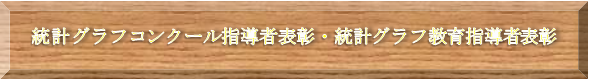 統計グラフコンクール指導者表彰・統計グラフ教育指導者表彰